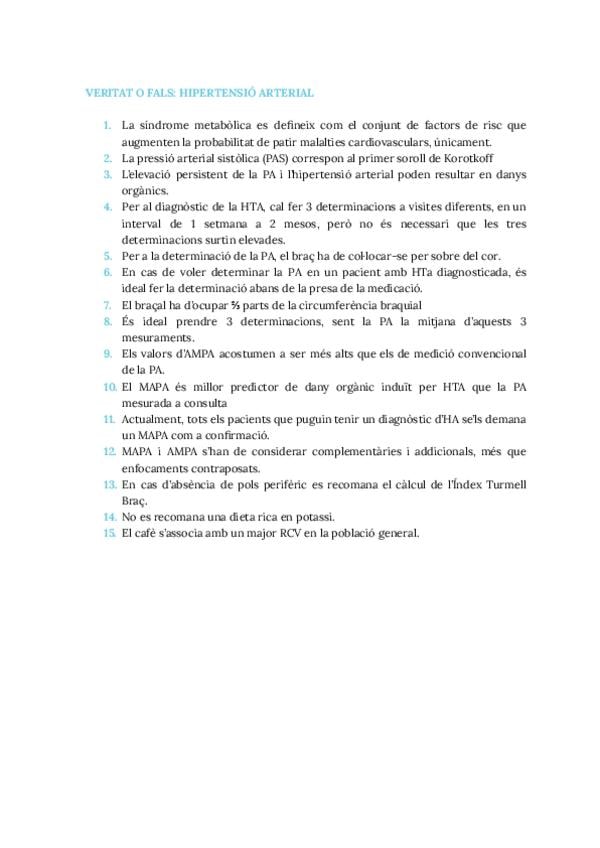 VERITAT O FALS: HIPERTENSIÓ ARTERIAL

1. La síndrome metabòlica es defineix com el conjunt de factors de risc que augmenten la probabilitat de patir malalties cardiovasculars, únicament.
2. La pressió arterial sistòlica (PAS) correspon al primer soroll de Korotkoff
3. L'elevació persistent de la PA i l'hipertensió arterial poden resultar en danys orgànics.
4. Per al diagnòstic de la HTA, cal fer 3 determinacions a visites diferents, en un interval de 1 setmana a 2 mesos, però no és necessari que les tres determinacions surtin elevades.
5. Per a la determinació de la PA, el braç ha de col·locar-se per sobre del cor.
6. En cas de voler determinar la PA en un pacient amb HTa diagnosticada, és ideal fer la determinació abans de la presa de la medicació.
7. El braçal ha d'ocupar ⅔ parts de la circumferència braquial
8. És ideal prendre 3 determinacions, sent la PA la mitjana d'aquests 3 mesuraments.
9. Els valors d'AMPA acostumen a ser més alts que els de medició convencional de la PA.
10. El MAPA és millor predictor de dany orgànic induït per HTA que la PA mesurada a consulta
11. Actualment, tots els pacients que puguin tenir un diagnòstic d'HA se'ls demana un MAPA com a confirmació.
12. MAPA i AMPA s'han de considerar complementàries i addicionals, més que enfocaments contraposats.
13. En cas d'absència de pols perifèric es recomana el càlcul de l'Índex Turmell Braç.
14. No es recomana una dieta rica en potassi.
15. El cafè s'associa amb un major RCV en la població general.